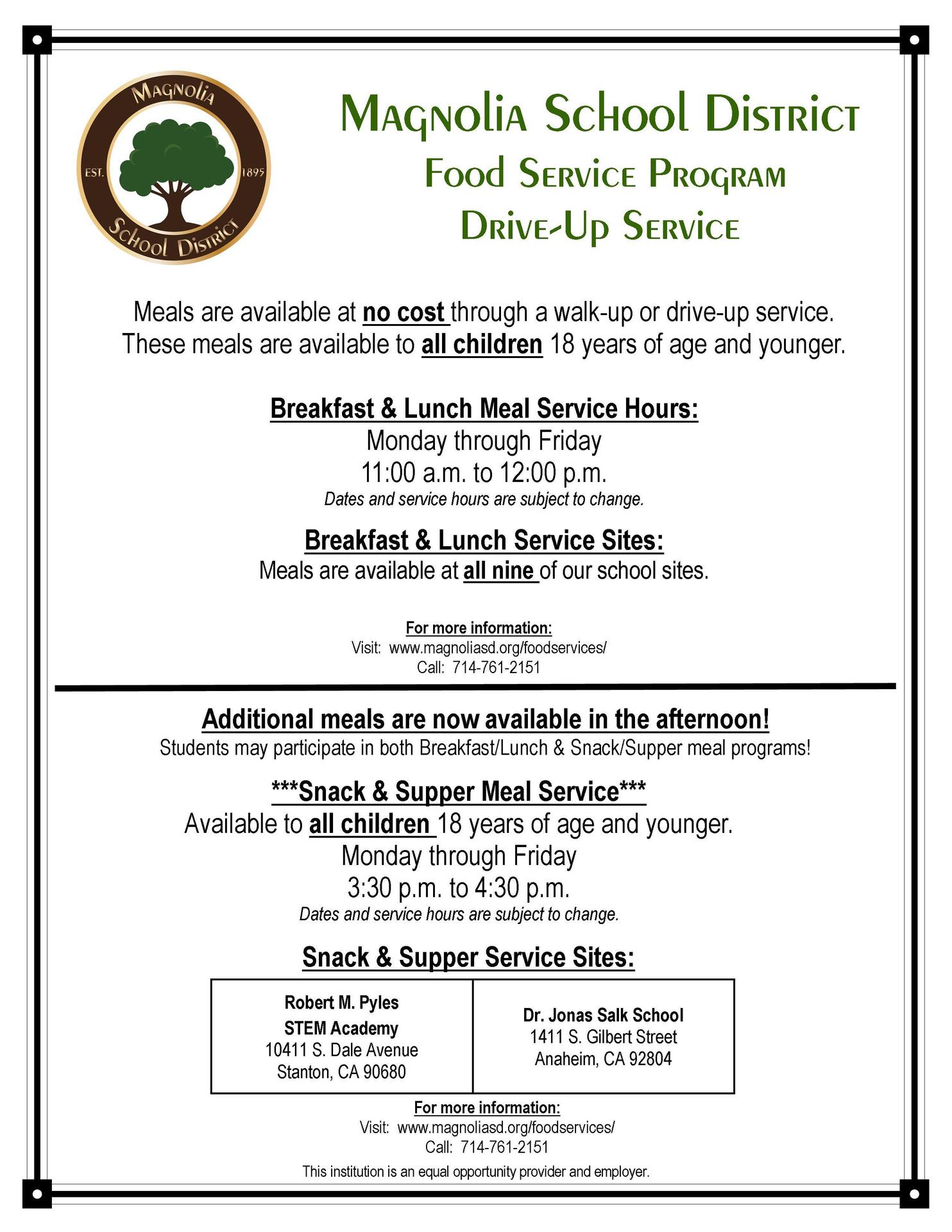 MAGNOLIA
EST. 1895
SCHOOL DISTRICT

MAGNOLIA SCHOOL DISTRICT
FOOD SERVICE PROGRAM
DRIVE-UP SERVICE

Meals are available at no cost through a walk-up or drive-up service. These meals are available to all children 18 years of age and younger.

Breakfast & Lunch Meal Service Hours:
Monday through Friday
11:00 a.m. to 12:00 p.m.
Dates and service hours are subject to change.

Breakfast & Lunch Service Sites:
Meals are available at all nine of our school sites.

For more information:
Visit: www.magnoliasd.org/foodservices/
Call: 714-761-2151

Additional meals are now available in the afternoon!
Students may participate in both Breakfast/Lunch & Snack/Supper meal programs!

***Snack & Supper Meal Service***
Available to all children 18 years of age and younger.
Monday through Friday
3:30 p.m. to 4:30 p.m.
Dates and service hours are subject to change.

Snack & Supper Service Sites:

| Robert M. Pyles STEM Academy 10411 S. Dale Avenue Stanton, CA 90680 | Dr. Jonas Salk School 1411 S. Gilbert Street Anaheim, CA 92804 |
|---|---|

For more information:
Visit: www.magnoliasd.org/foodservices/
Call: 714-761-2151
This institution is an equal opportunity provider and employer.